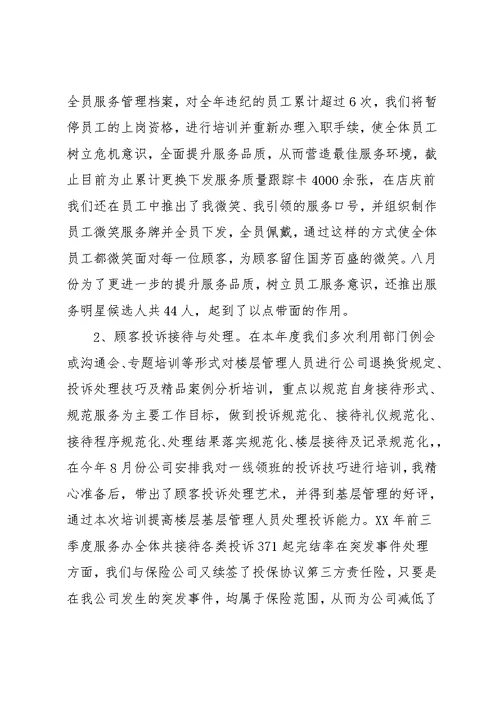 全员服务管理档案，对全年违纪的员工累计超过6次，我们将暂停员工的上岗资格，进行培训并重新办理入职手续，使全体员工树立危机意识，全面提升服务品质，从而营造最佳服务环境，截止目前为止累计更换下发服务质量跟踪卡4000余张，在店庆前我们还在员工中推出了我微笑、我引领的服务口号，并组织制作员工微笑服务牌并全员下发，全员佩戴，通过这样的方式使全体员工都微笑面对每一位顾客，为顾客留住国芳百盛的微笑。八月份为了更进一步的提升服务品质，树立员工服务意识，还推出服务明星候选人共44人，起到了以点带面的作用。

2、顾客投诉接待与处理。在本年度我们多次利用部门例会或沟通会、专题培训等形式对楼层管理人员进行公司退换货规定、投诉处理技巧及精品案例分析培训，重点以规范自身接待形式、规范服务为主要工作目标，做到投诉规范化、接待礼仪规范化、接待程序规范化、处理结果落实规范化、楼层接待及记录规范化，，在今年8月份公司安排我对一线领班的投诉技巧进行培训，我精心准备后，带出了顾客投诉处理艺术，并得到基层管理的好评，通过本次培训提高楼层基层管理人员处理投诉能力。XX年前三季度服务办全体共接待各类投诉371起完结率在突发事件处理方面，我们与保险公司又续签了投保协议第三方责任险，只要是在我公司发生的突发事件，均属于保险范围，从而为公司减低了